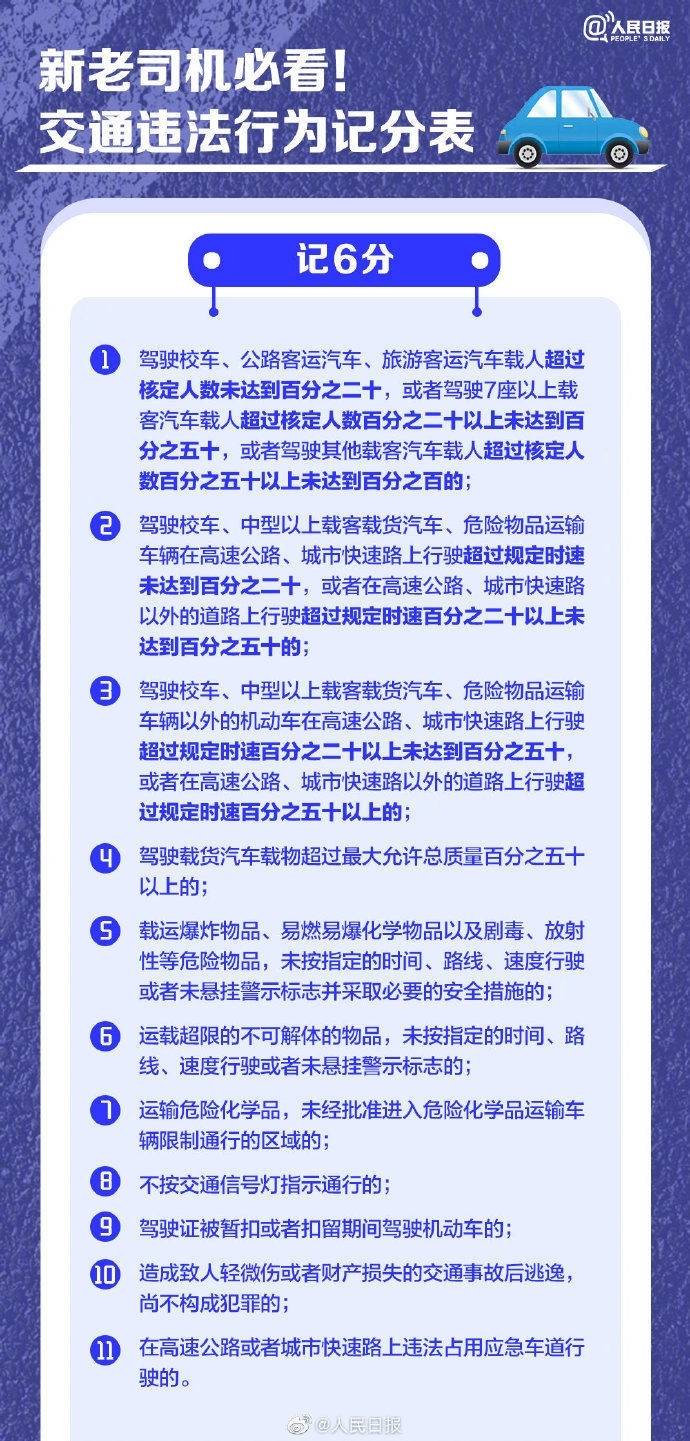 @人民日报 PEOPLE'S DAILY

新老司机必看！
交通违法行为记分表

记6分

1 驾驶校车、公路客运汽车、旅游客运汽车载人超过核定人数未达到百分之二十，或者驾驶7座以上载客汽车载人超过核定人数百分之二十以上未达到百分之五十，或者驾驶其他载客汽车载人超过核定人数百分之五十以上未达到百分之百的；

2 驾驶校车、中型以上载客载货汽车、危险物品运输车辆在高速公路、城市快速路上行驶超过规定时速未达到百分之二十，或者在高速公路、城市快速路以外的道路上行驶超过规定时速百分之二十以上未达到百分之五十的；

3 驾驶校车、中型以上载客载货汽车、危险物品运输车辆以外的机动车在高速公路、城市快速路上行驶超过规定时速百分之二十以上未达到百分之五十，或者在高速公路、城市快速路以外的道路上行驶超过规定时速百分之五十以上的；

4 驾驶载货汽车载物超过最大允许总质量百分之五十以上的；

5 载运爆炸物品、易燃易爆化学物品以及剧毒、放射性等危险物品，未按指定的时间、路线、速度行驶或者未悬挂警示标志并采取必要的安全措施的；

6 运载超限的不可解体的物品，未按指定的时间、路线、速度行驶或者未悬挂警示标志的；

7 运输危险化学品，未经批准进入危险化学品运输车辆限制通行的区域的；

8 不按交通信号灯指示通行的；

9 驾驶证被暂扣或者扣留期间驾驶机动车的；

10 造成致人轻微伤或者财产损失的交通事故后逃逸，尚不构成犯罪的；

11 在高速公路或者城市快速路上违法占用应急车道行驶的。

@人民日报